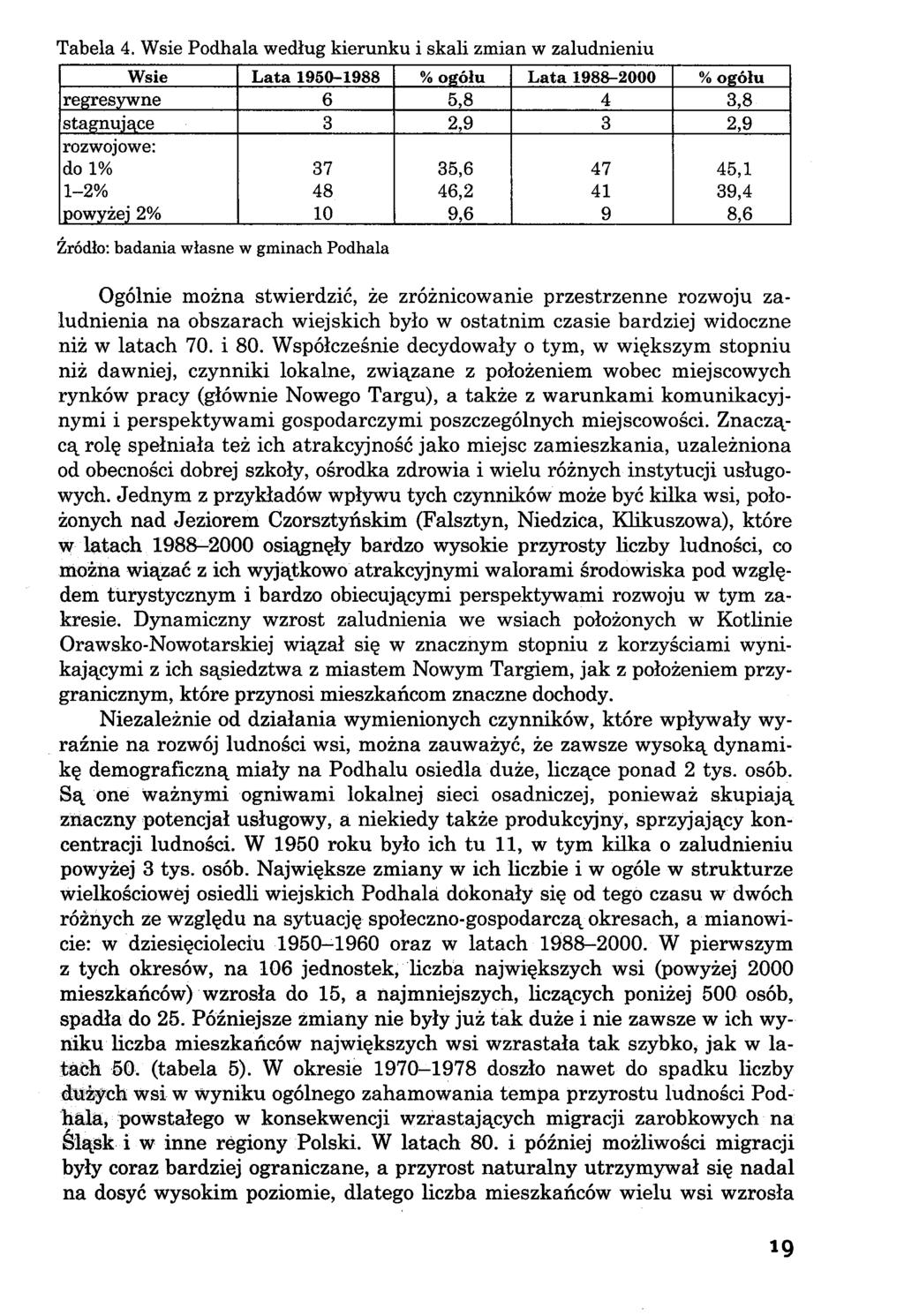 Tabela 4. Wsie Podhala według kierunku i skali zmian w zaludnieniu

| Wsie | Lata 1950–1988 | % ogółu | Lata 1988–2000 | % ogółu |
|---|---|---|---|---|
| regresywne | 6 | 5,8 | 4 | 3,8 |
| stagnujące | 3 | 2,9 | 3 | 2,9 |
| rozwojowe: | | | | |
| do 1% | 37 | 35,6 | 47 | 45,1 |
| 1–2% | 48 | 46,2 | 41 | 39,4 |
| powyżej 2% | 10 | 9,6 | 9 | 8,6 |

Źródło: badania własne w gminach Podhala

Ogólnie można stwierdzić, że zróżnicowanie przestrzenne rozwoju zaludnienia na obszarach wiejskich było w ostatnim czasie bardziej widoczne niż w latach 70. i 80. Współcześnie decydowały o tym, w większym stopniu niż dawniej, czynniki lokalne, związane z położeniem wobec miejscowych rynków pracy (głównie Nowego Targu), a także z warunkami komunikacyjnymi i perspektywami gospodarczymi poszczególnych miejscowości. Znaczącą rolę spełniała też ich atrakcyjność jako miejsc zamieszkania, uzależniona od obecności dobrej szkoły, ośrodka zdrowia i wielu różnych instytucji usługowych. Jednym z przykładów wpływu tych czynników może być kilka wsi, położonych nad Jeziorem Czorsztyńskim (Falsztyn, Niedzica, Klikuszowa), które w latach 1988–2000 osiągnęły bardzo wysokie przyrosty liczby ludności, co można wiązać z ich wyjątkowo atrakcyjnymi walorami środowiska pod względem turystycznym i bardzo obiecującymi perspektywami rozwoju w tym zakresie. Dynamiczny wzrost zaludnienia we wsiach położonych w Kotlinie Orawsko-Nowotarskiej wiązał się w znacznym stopniu z korzyściami wynikającymi z ich sąsiedztwa z miastem Nowym Targiem, jak z położeniem przygranicznym, które przynosi mieszkańcom znaczne dochody.

Niezależnie od działania wymienionych czynników, które wpływały wyraźnie na rozwój ludności wsi, można zauważyć, że zawsze wysoką dynamikę demograficzną miały na Podhalu osiedla duże, liczące ponad 2 tys. osób. Są one ważnymi ogniwami lokalnej sieci osadniczej, ponieważ skupiają znaczny potencjał usługowy, a niekiedy także produkcyjny, sprzyjający koncentracji ludności. W 1950 roku było ich tu 11, w tym kilka o zaludnieniu powyżej 3 tys. osób. Największe zmiany w ich liczbie i w ogóle w strukturze wielkościowej osiedli wiejskich Podhala dokonały się od tego czasu w dwóch różnych ze względu na sytuację społeczno-gospodarczą okresach, a mianowicie: w dziesięcioleciu 1950–1960 oraz w latach 1988–2000. W pierwszym z tych okresów, na 106 jednostek, liczba największych wsi (powyżej 2000 mieszkańców) wzrosła do 15, a najmniejszych, liczących poniżej 500 osób, spadła do 25. Późniejsze zmiany nie były już tak duże i nie zawsze w ich wyniku liczba mieszkańców największych wsi wzrastała tak szybko, jak w latach 50. (tabela 5). W okresie 1970–1978 doszło nawet do spadku liczby dużych wsi w wyniku ogólnego zahamowania tempa przyrostu ludności Podhala, powstałego w konsekwencji wzrastających migracji zarobkowych na Śląsk i w inne regiony Polski. W latach 80. i później możliwości migracji były coraz bardziej ograniczane, a przyrost naturalny utrzymywał się nadal na dosyć wysokim poziomie, dlatego liczba mieszkańców wielu wsi wzrosła

19